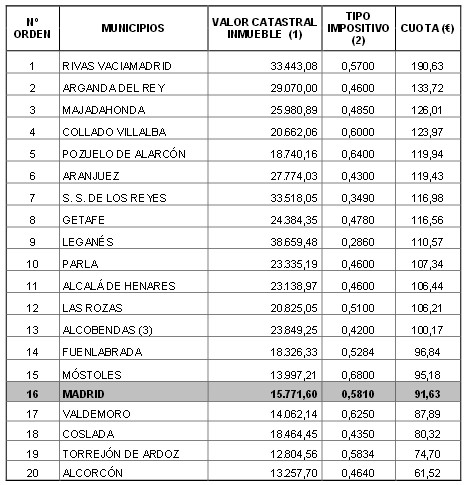 | Nº ORDEN | MUNICIPIOS | VALOR CATASTRAL INMUEBLE (1) | TIPO IMPOSITIVO (2) | CUOTA (€) |
|---|---|---|---|---|
| 1 | RIVAS VACIAMADRID | 33.443,08 | 0,5700 | 190,63 |
| 2 | ARGANDA DEL REY | 29.070,00 | 0,4600 | 133,72 |
| 3 | MAJADAHONDA | 25.980,89 | 0,4850 | 126,01 |
| 4 | COLLADO VILLALBA | 20.662,06 | 0,6000 | 123,97 |
| 5 | POZUELO DE ALARCÓN | 18.740,16 | 0,6400 | 119,94 |
| 6 | ARANJUEZ | 27.774,03 | 0,4300 | 119,43 |
| 7 | S. S. DE LOS REYES | 33.518,05 | 0,3490 | 116,98 |
| 8 | GETAFE | 24.384,35 | 0,4780 | 116,56 |
| 9 | LEGANÉS | 38.659,48 | 0,2860 | 110,57 |
| 10 | PARLA | 23.335,19 | 0,4600 | 107,34 |
| 11 | ALCALÁ DE HENARES | 23.138,97 | 0,4600 | 106,44 |
| 12 | LAS ROZAS | 20.825,05 | 0,5100 | 106,21 |
| 13 | ALCOBENDAS (3) | 23.849,25 | 0,4200 | 100,17 |
| 14 | FUENLABRADA | 18.326,33 | 0,5284 | 96,84 |
| 15 | MÓSTOLES | 13.997,21 | 0,6800 | 95,18 |
| 16 | MADRID | 15.771,60 | 0,5810 | 91,63 |
| 17 | VALDEMORO | 14.062,14 | 0,6250 | 87,89 |
| 18 | COSLADA | 18.464,45 | 0,4350 | 80,32 |
| 19 | TORREJÓN DE ARDOZ | 12.804,56 | 0,5834 | 74,70 |
| 20 | ALCORCÓN | 13.257,70 | 0,4640 | 61,52 |